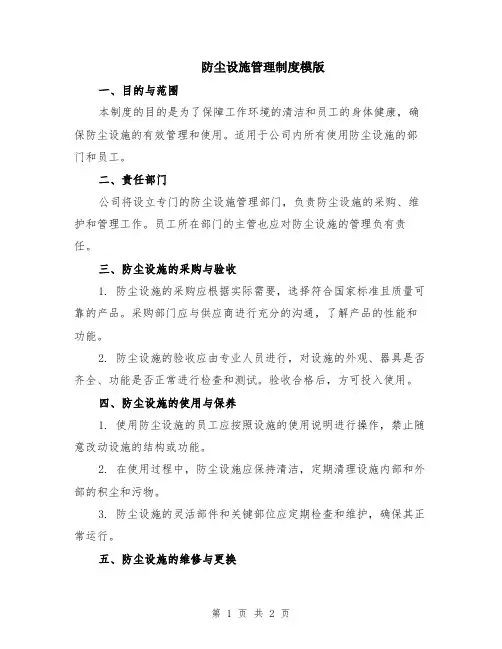 防尘设施管理制度模版

一、目的与范围

本制度的目的是为了保障工作环境的清洁和员工的身体健康，确保防尘设施的有效管理和使用。适用于公司内所有使用防尘设施的部门和员工。

二、责任部门

公司将设立专门的防尘设施管理部门，负责防尘设施的采购、维护和管理工作。员工所在部门的主管也应对防尘设施的管理负有责任。

三、防尘设施的采购与验收

1. 防尘设施的采购应根据实际需要，选择符合国家标准且质量可靠的产品。采购部门应与供应商进行充分的沟通，了解产品的性能和功能。

2. 防尘设施的验收应由专业人员进行，对设施的外观、器具是否齐全、功能是否正常进行检查和测试。验收合格后，方可投入使用。

四、防尘设施的使用与保养

1. 使用防尘设施的员工应按照设施的使用说明进行操作，禁止随意改动设施的结构或功能。

2. 在使用过程中，防尘设施应保持清洁，定期清理设施内部和外部的积尘和污物。

3. 防尘设施的灵活部件和关键部位应定期检查和维护，确保其正常运行。

五、防尘设施的维修与更换

第 1 页 共 2 页